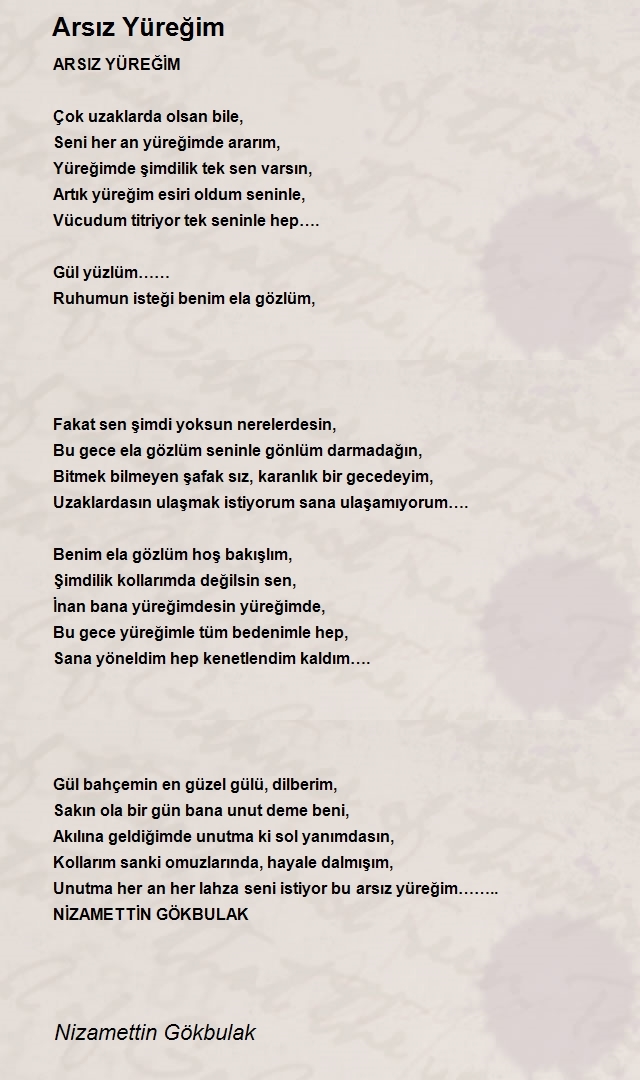 Arsız Yüreğim

ARSIZ YÜREĞİM

Çok uzaklarda olsan bile,
Seni her an yüreğimde ararım,
Yüreğimde şimdilik tek sen varsın,
Artık yüreğim esiri oldum seninle,
Vücudum titriyor tek seninle hep….

Gül yüzlüm……
Ruhumun isteği benim ela gözlüm,

Fakat sen şimdi yoksun nerelerdesin,
Bu gece ela gözlüm seninle gönlüm darmadağın,
Bitmek bilmeyen şafak sız, karanlık bir gecedeyim,
Uzaklardasın ulaşmak istiyorum sana ulaşamıyorum….

Benim ela gözlüm hoş bakışlım,
Şimdilik kollarımda değilsin sen,
İnan bana yüreğimdesin yüreğimde,
Bu gece yüreğimle tüm bedenimle hep,
Sana yöneldim hep kenetlendim kaldım….

Gül bahçemin en güzel gülü, dilberim,
Sakın ola bir gün bana unut deme beni,
Akılına geldiğimde unutma ki sol yanımdasın,
Kollarım sanki omuzlarında, hayale dalmışım,
Unutma her an her lahza seni istiyor bu arsız yüreğim……..
NİZAMETTİN GÖKBULAK

Nizamettin Gökbulak